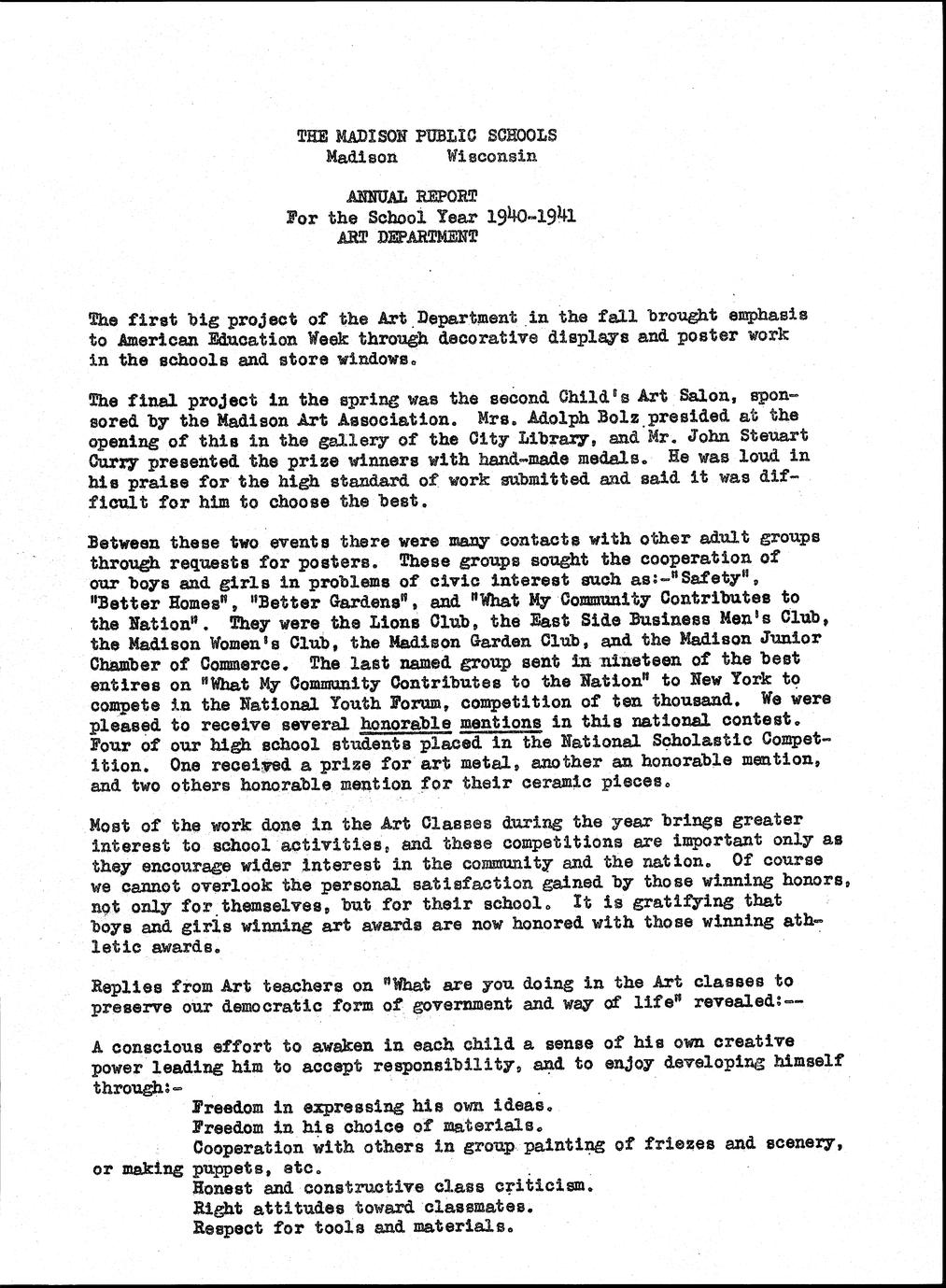 THE MADISON PUBLIC SCHOOLS
Madison Wisconsin

ANNUAL REPORT
For the School Year 1940-1941
ART DEPARTMENT

The first big project of the Art Department in the fall brought emphasis to American Education Week through decorative displays and poster work in the schools and store windows.

The final project in the spring was the second Child's Art Salon, sponsored by the Madison Art Association. Mrs. Adolph Bolz presided at the opening of this in the gallery of the City Library, and Mr. John Steuart Curry presented the prize winners with hand-made medals. He was loud in his praise for the high standard of work submitted and said it was difficult for him to choose the best.

Between these two events there were many contacts with other adult groups through requests for posters. These groups sought the cooperation of our boys and girls in problems of civic interest such as:-"Safety", "Better Homes", "Better Gardens", and "What My Community Contributes to the Nation". They were the Lions Club, the East Side Business Men's Club, the Madison Women's Club, the Madison Garden Club, and the Madison Junior Chamber of Commerce. The last named group sent in nineteen of the best entires on "What My Community Contributes to the Nation" to New York to compete in the National Youth Forum, competition of ten thousand. We were pleased to receive several honorable mentions in this national contest. Four of our high school students placed in the National Scholastic Competition. One received a prize for art metal, another an honorable mention, and two others honorable mention for their ceramic pieces.

Most of the work done in the Art Classes during the year brings greater interest to school activities, and these competitions are important only as they encourage wider interest in the community and the nation. Of course we cannot overlook the personal satisfaction gained by those winning honors, not only for themselves, but for their school. It is gratifying that boys and girls winning art awards are now honored with those winning athletic awards.

Replies from Art teachers on "What are you doing in the Art classes to preserve our democratic form of government and way of life" revealed:--

A conscious effort to awaken in each child a sense of his own creative power leading him to accept responsibility, and to enjoy developing himself through:-
Freedom in expressing his own ideas.
Freedom in his choice of materials.
Cooperation with others in group painting of friezes and scenery, or making puppets, etc.
Honest and constructive class criticism.
Right attitudes toward classmates.
Respect for tools and materials.